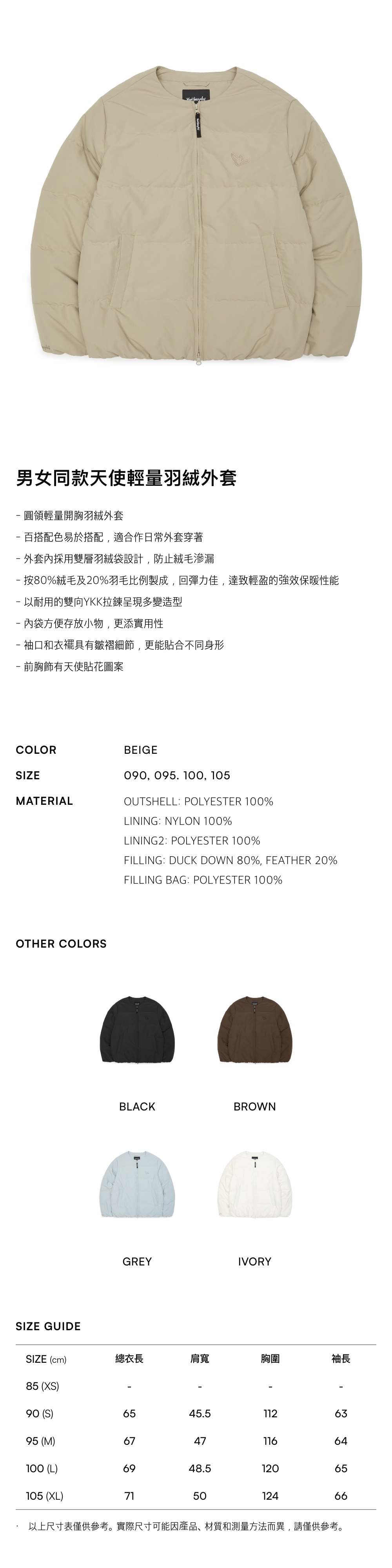 男女同款天使輕量羽絨外套

- 圓領輕量開胸羽絨外套
- 百搭配色易於搭配，適合作日常外套穿著
- 外套內採用雙層羽絨袋設計，防止絨毛滲漏
- 按80%絨毛及20%羽毛比例製成，回彈力佳，達致輕盈的強效保暖性能
- 以耐用的雙向YKK拉鍊呈現多變造型
- 內袋方便存放小物，更添實用性
- 袖口和衣襬具有皺褶細節，更能貼合不同身形
- 前胸飾有天使貼花圖案

COLOR
BEIGE

SIZE
090, 095. 100, 105

MATERIAL
OUTSHELL: POLYESTER 100%
LINING: NYLON 100%
LINING2: POLYESTER 100%
FILLING: DUCK DOWN 80%, FEATHER 20%
FILLING BAG: POLYESTER 100%

OTHER COLORS

BLACK

BROWN

GREY

IVORY

SIZE GUIDE

| SIZE (cm) | 總衣長 | 肩寬 | 胸圍 | 袖長 |
|---|---|---|---|---|
| 85 (XS) | - | - | - | - |
| 90 (S) | 65 | 45.5 | 112 | 63 |
| 95 (M) | 67 | 47 | 116 | 64 |
| 100 (L) | 69 | 48.5 | 120 | 65 |
| 105 (XL) | 71 | 50 | 124 | 66 |

· 以上尺寸表僅供參考。實際尺寸可能因產品、材質和測量方法而異，請僅供參考。